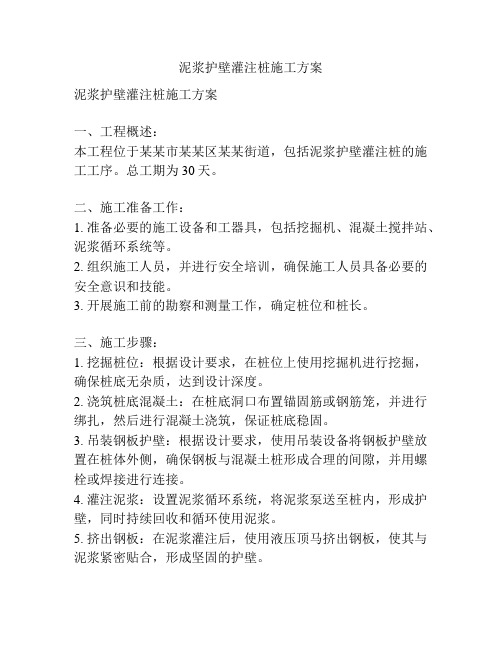 泥浆护壁灌注桩施工方案

泥浆护壁灌注桩施工方案

一、工程概述：
本工程位于某某市某某区某某街道，包括泥浆护壁灌注桩的施工工序。总工期为30天。

二、施工准备工作：
1. 准备必要的施工设备和工器具，包括挖掘机、混凝土搅拌站、泥浆循环系统等。
2. 组织施工人员，并进行安全培训，确保施工人员具备必要的安全意识和技能。
3. 开展施工前的勘察和测量工作，确定桩位和桩长。

三、施工步骤：
1. 挖掘桩位：根据设计要求，在桩位上使用挖掘机进行挖掘，确保桩底无杂质，达到设计深度。
2. 浇筑桩底混凝土：在桩底洞口布置锚固筋或钢筋笼，并进行绑扎，然后进行混凝土浇筑，保证桩底稳固。
3. 吊装钢板护壁：根据设计要求，使用吊装设备将钢板护壁放置在桩体外侧，确保钢板与混凝土桩形成合理的间隙，并用螺栓或焊接进行连接。
4. 灌注泥浆：设置泥浆循环系统，将泥浆泵送至桩内，形成护壁，同时持续回收和循环使用泥浆。
5. 挤出钢板：在泥浆灌注后，使用液压顶马挤出钢板，使其与泥浆紧密贴合，形成坚固的护壁。